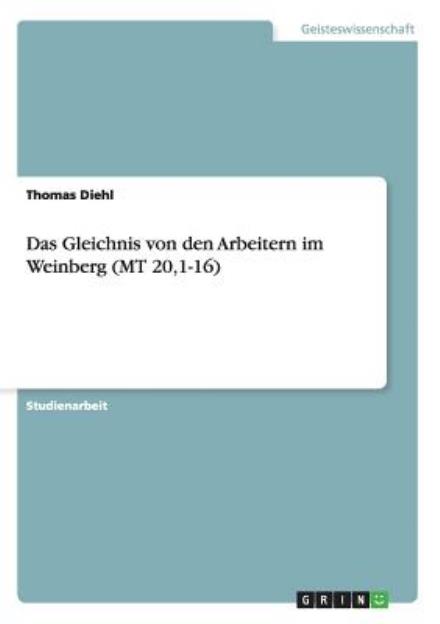 Geisteswissenschaft

Thomas Diehl

Das Gleichnis von den Arbeitern im Weinberg (MT 20,1-16)

Studienarbeit

GRIN